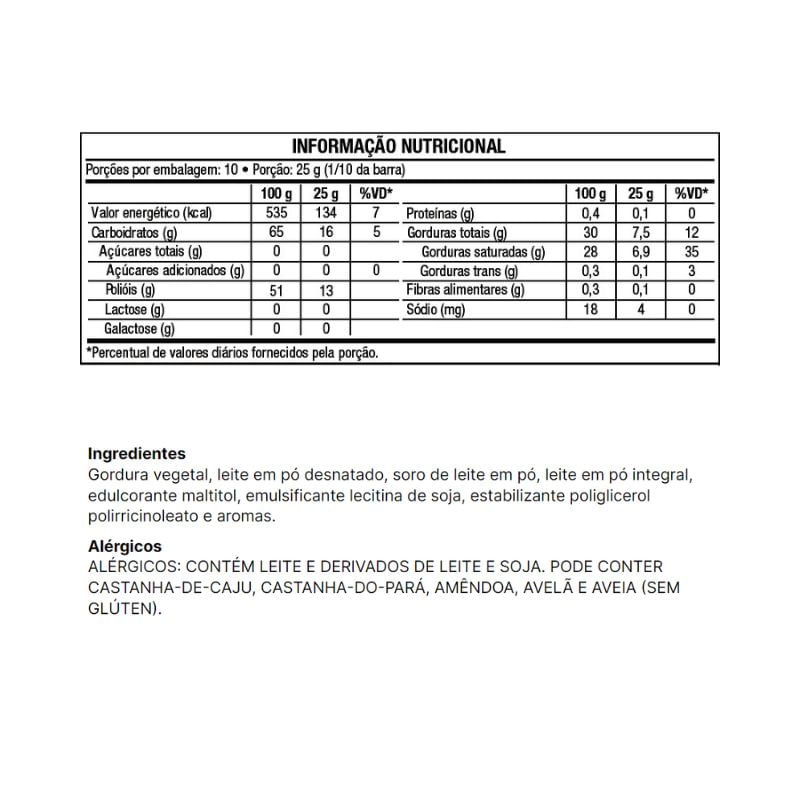 INFORMAÇÃO NUTRICIONAL

Porções por embalagem: 10 • Porção: 25 g (1/10 da barra)

| | 100 g | 25 g | %VD* |
|---|---|---|---|
| Valor energético (kcal) | 535 | 134 | 7 |
| Carboidratos (g) | 65 | 16 | 5 |
| Açúcares totais (g) | 0 | 0 | |
| Açúcares adicionados (g) | 0 | 0 | 0 |
| Polióis (g) | 51 | 13 | |
| Lactose (g) | 0 | 0 | |
| Galactose (g) | 0 | 0 | |

| | 100 g | 25 g | %VD* |
|---|---|---|---|
| Proteínas (g) | 0,4 | 0,1 | 0 |
| Gorduras totais (g) | 30 | 7,5 | 12 |
| Gorduras saturadas (g) | 28 | 6,9 | 35 |
| Gorduras trans (g) | 0,3 | 0,1 | 3 |
| Fibras alimentares (g) | 0,3 | 0,1 | 0 |
| Sódio (mg) | 18 | 4 | 0 |

*Percentual de valores diários fornecidos pela porção.

Ingredientes
Gordura vegetal, leite em pó desnatado, soro de leite em pó, leite em pó integral, edulcorante maltitol, emulsificante lecitina de soja, estabilizante poliglicerol polirricinoleato e aromas.

Alérgicos
ALÉRGICOS: CONTÉM LEITE E DERIVADOS DE LEITE E SOJA. PODE CONTER CASTANHA-DE-CAJU, CASTANHA-DO-PARÁ, AMÊNDOA, AVELÃ E AVEIA (SEM GLÚTEN).